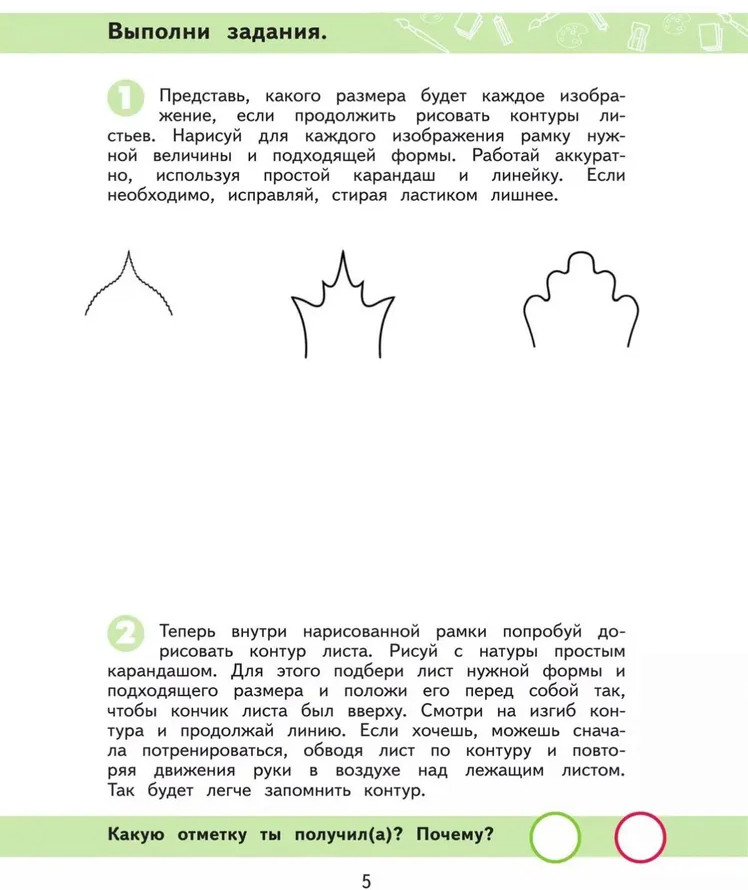 Выполни задания.

1 Представь, какого размера будет каждое изображение, если продолжить рисовать контуры листьев. Нарисуй для каждого изображения рамку нужной величины и подходящей формы. Работай аккуратно, используя простой карандаш и линейку. Если необходимо, исправляй, стирая ластиком лишнее.

2 Теперь внутри нарисованной рамки попробуй дорисовать контур листа. Рисуй с натуры простым карандашом. Для этого подбери лист нужной формы и подходящего размера и положи его перед собой так, чтобы кончик листа был вверху. Смотри на изгиб контура и продолжай линию. Если хочешь, можешь сначала потренироваться, обводя лист по контуру и повторяя движения руки в воздухе над лежащим листом. Так будет легче запомнить контур.

Какую отметку ты получил(а)? Почему?

5